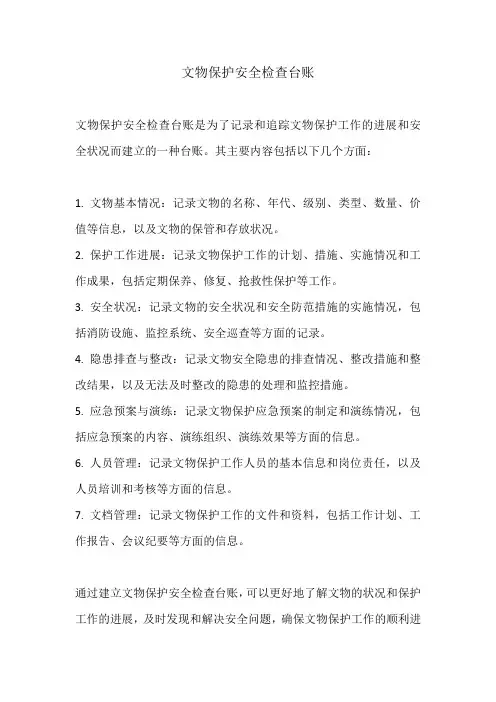 文物保护安全检查台账

文物保护安全检查台账是为了记录和追踪文物保护工作的进展和安全状况而建立的一种台账。其主要内容包括以下几个方面：

1. 文物基本情况：记录文物的名称、年代、级别、类型、数量、价值等信息，以及文物的保管和存放状况。
2. 保护工作进展：记录文物保护工作的计划、措施、实施情况和工作成果，包括定期保养、修复、抢救性保护等工作。
3. 安全状况：记录文物的安全状况和安全防范措施的实施情况，包括消防设施、监控系统、安全巡查等方面的记录。
4. 隐患排查与整改：记录文物安全隐患的排查情况、整改措施和整改结果，以及无法及时整改的隐患的处理和监控措施。
5. 应急预案与演练：记录文物保护应急预案的制定和演练情况，包括应急预案的内容、演练组织、演练效果等方面的信息。
6. 人员管理：记录文物保护工作人员的基本信息和岗位责任，以及人员培训和考核等方面的信息。
7. 文档管理：记录文物保护工作的文件和资料，包括工作计划、工作报告、会议纪要等方面的信息。

通过建立文物保护安全检查台账，可以更好地了解文物的状况和保护工作的进展，及时发现和解决安全问题，确保文物保护工作的顺利进